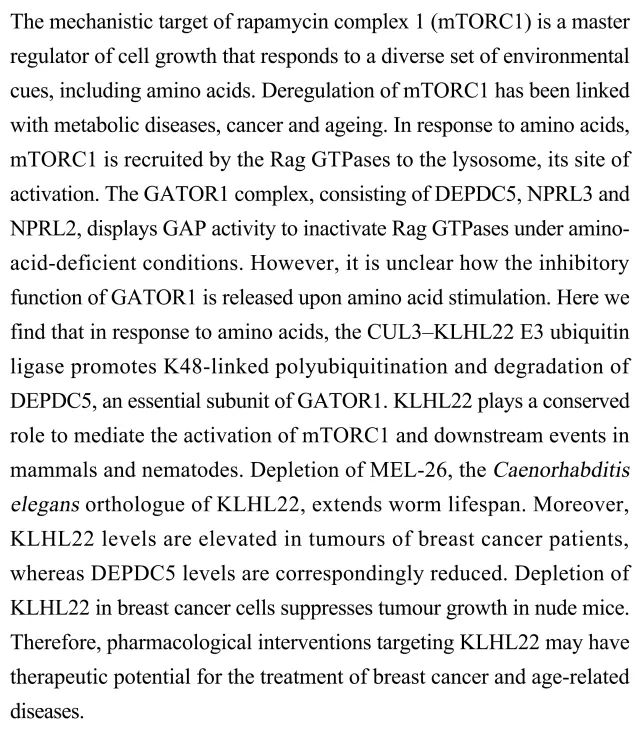 The mechanistic target of rapamycin complex 1 (mTORC1) is a master regulator of cell growth that responds to a diverse set of environmental cues, including amino acids. Deregulation of mTORC1 has been linked with metabolic diseases, cancer and ageing. In response to amino acids, mTORC1 is recruited by the Rag GTPases to the lysosome, its site of activation. The GATOR1 complex, consisting of DEPDC5, NPRL3 and NPRL2, displays GAP activity to inactivate Rag GTPases under amino-acid-deficient conditions. However, it is unclear how the inhibitory function of GATOR1 is released upon amino acid stimulation. Here we find that in response to amino acids, the CUL3–KLHL22 E3 ubiquitin ligase promotes K48-linked polyubiquitination and degradation of DEPDC5, an essential subunit of GATOR1. KLHL22 plays a conserved role to mediate the activation of mTORC1 and downstream events in mammals and nematodes. Depletion of MEL-26, the Caenorhabditis elegans orthologue of KLHL22, extends worm lifespan. Moreover, KLHL22 levels are elevated in tumours of breast cancer patients, whereas DEPDC5 levels are correspondingly reduced. Depletion of KLHL22 in breast cancer cells suppresses tumour growth in nude mice. Therefore, pharmacological interventions targeting KLHL22 may have therapeutic potential for the treatment of breast cancer and age-related diseases.